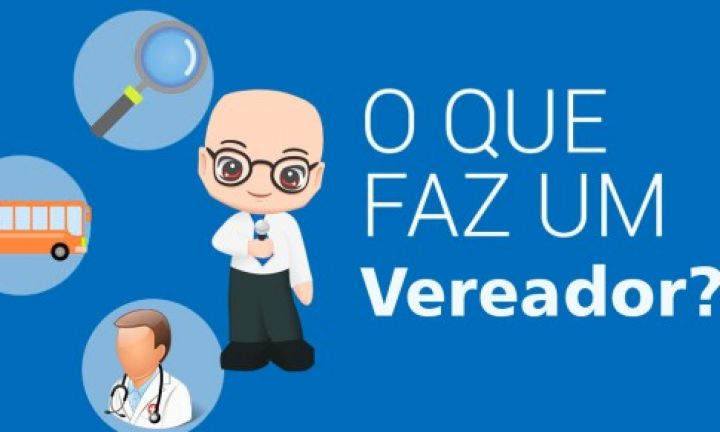 O QUE
FAZ UM
Vereador?